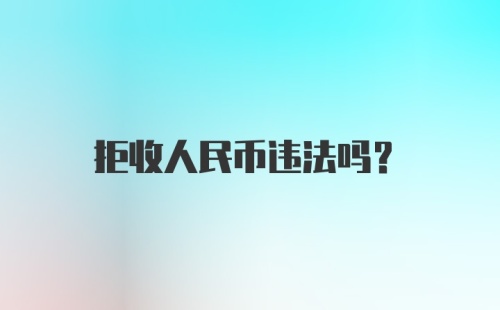 拒收人民币违法吗？